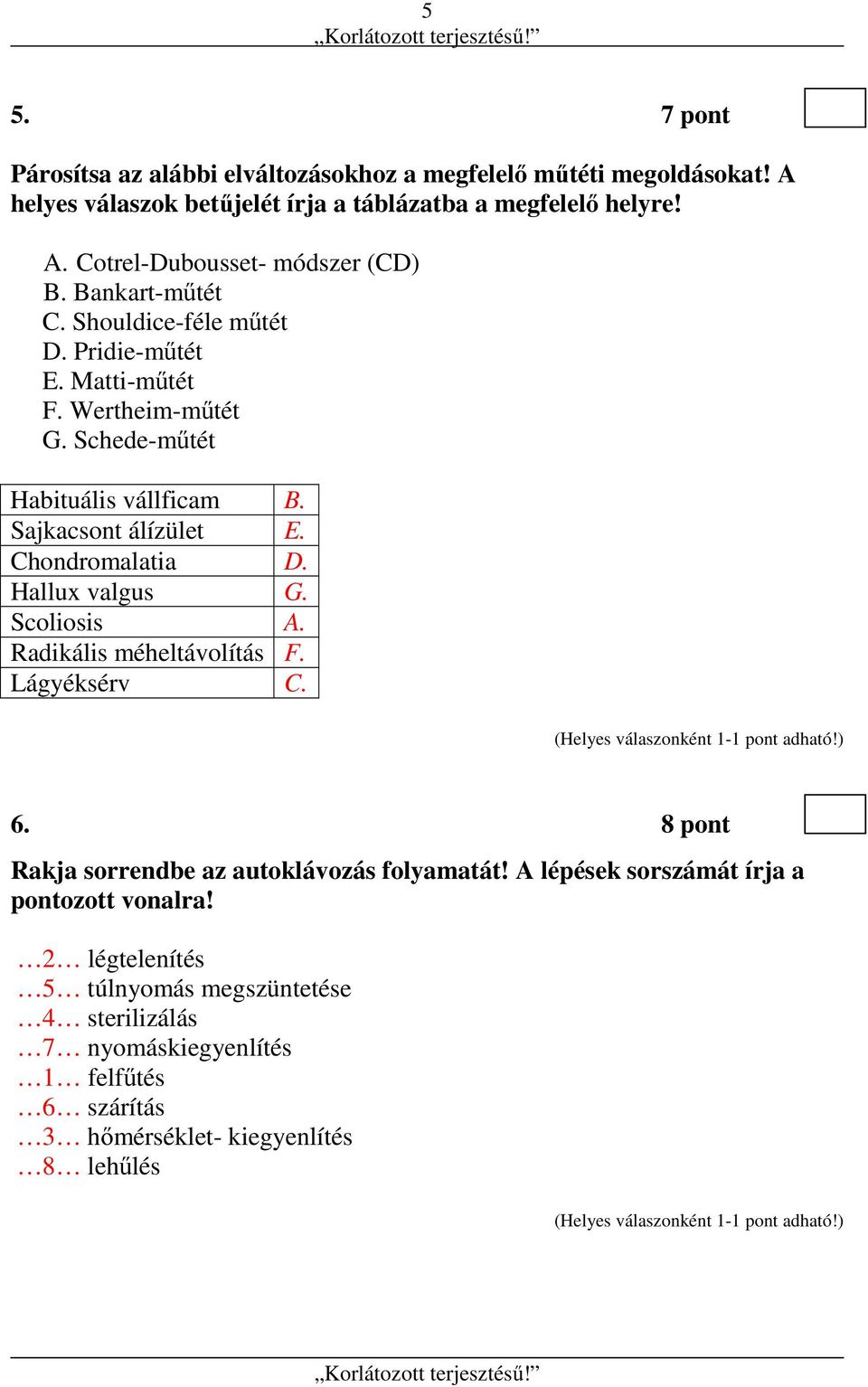 5
„Korlátozott terjesztésű!”

5. 7 pont

Párosítsa az alábbi elváltozásokhoz a megfelelő műtéti megoldásokat! A helyes válaszok betűjelét írja a táblázatba a megfelelő helyre!

A. Cotrel-Dubousset- módszer (CD)
B. Bankart-műtét
C. Shouldice-féle műtét
D. Pridie-műtét
E. Matti-műtét
F. Wertheim-műtét
G. Schede-műtét

| Habituális vállficam | B. |
|---|---|
| Sajkacsont álízület | E. |
| Chondromalatia | D. |
| Hallux valgus | G. |
| Scoliosis | A. |
| Radikális méheltávolítás | F. |
| Lágyéksérv | C. |

(Helyes válaszonként 1-1 pont adható!)

6. 8 pont

Rakja sorrendbe az autoklávozás folyamatát! A lépések sorszámát írja a pontozott vonalra!

…2… légtelenítés
…5… túlnyomás megszüntetése
…4… sterilizálás
…7… nyomáskiegyenlítés
…1… felfűtés
…6… szárítás
…3… hőmérséklet- kiegyenlítés
…8… lehűlés

(Helyes válaszonként 1-1 pont adható!)

„Korlátozott terjesztésű!”